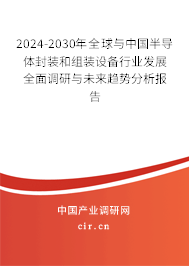 2024-2030年全球与中国半导体封装和组装设备行业发展全面调研与未来趋势分析报告

中国产业调研网
cir.cn